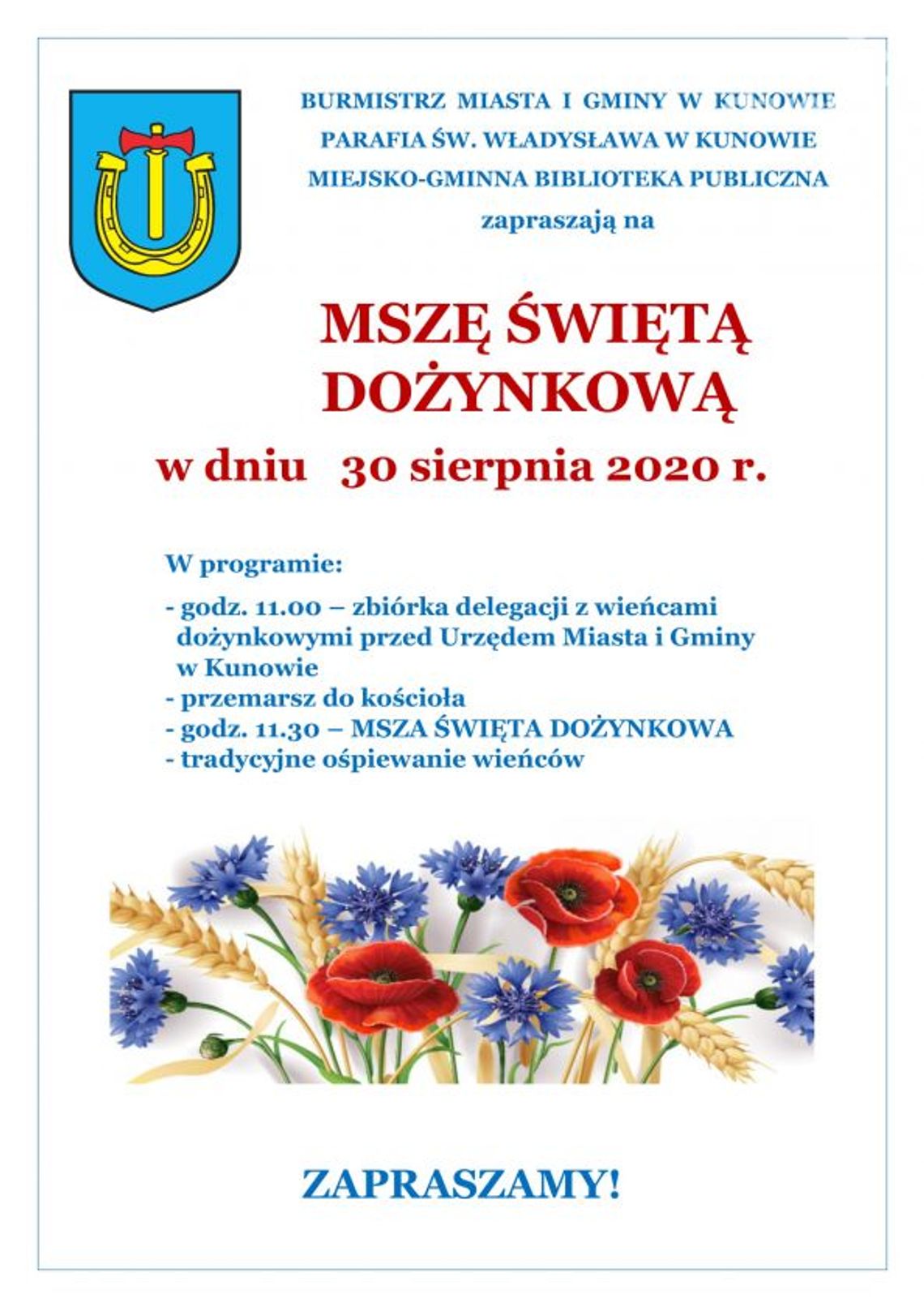 BURMISTRZ MIASTA I GMINY W KUNOWIE
PARAFIA ŚW. WŁADYSŁAWA W KUNOWIE
MIEJSKO-GMINNA BIBLIOTEKA PUBLICZNA
zapraszają na

MSZĘ ŚWIĘTĄ DOŻYNKOWĄ

w dniu 30 sierpnia 2020 r.

W programie:

- godz. 11.00 – zbiórka delegacji z wieńcami dożynkowymi przed Urzędem Miasta i Gminy w Kunowie
- przemarsz do kościoła
- godz. 11.30 – MSZA ŚWIĘTA DOŻYNKOWA
- tradycyjne ośpiewanie wieńców

ZAPRASZAMY!